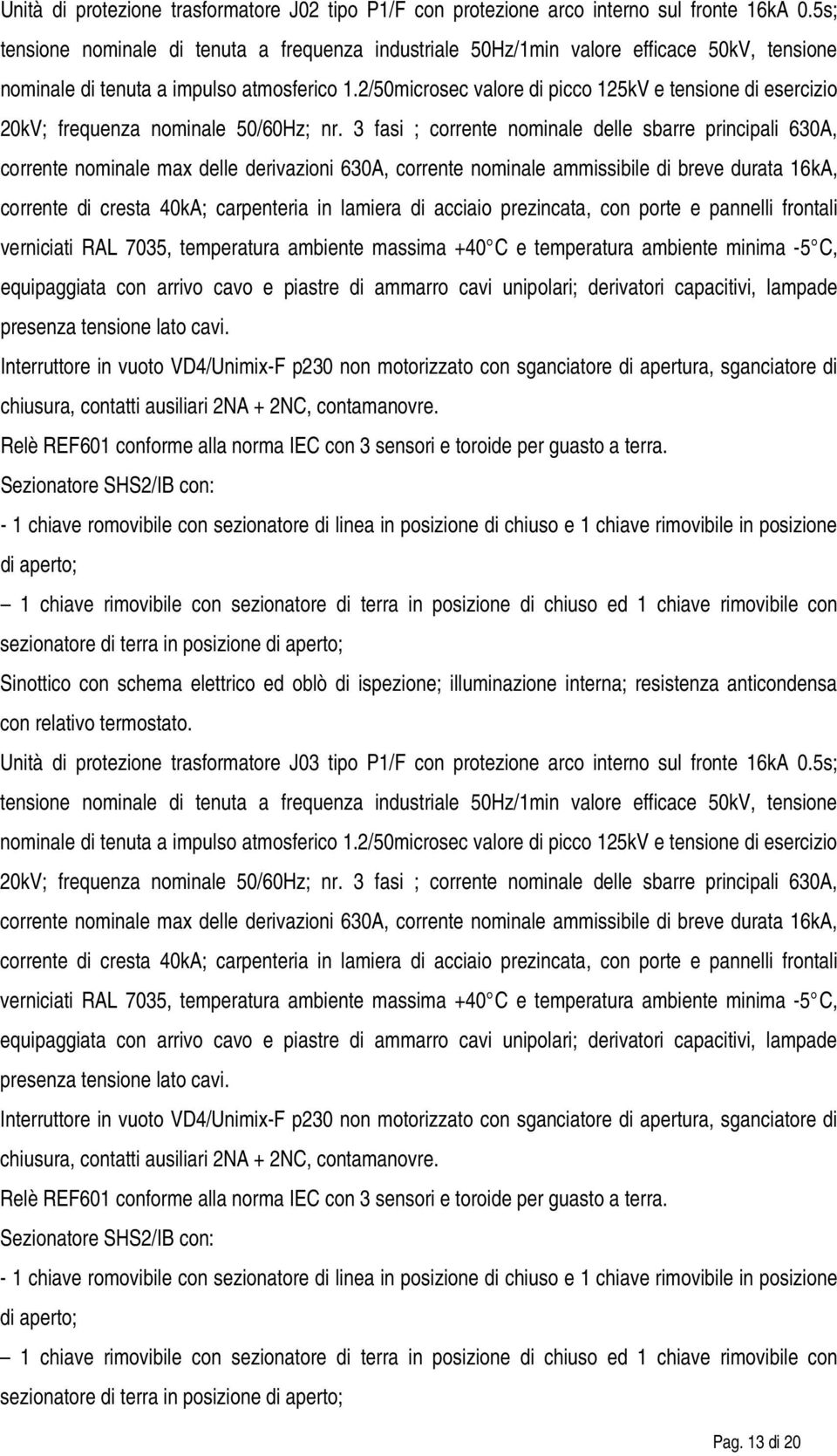 Unità di protezione trasformatore J02 tipo P1/F con protezione arco interno sul fronte 16kA 0.5s; tensione nominale di tenuta a frequenza industriale 50Hz/1min valore efficace 50kV, tensione nominale di tenuta a impulso atmosferico 1.2/50microsec valore di picco 125kV e tensione di esercizio 20kV; frequenza nominale 50/60Hz; nr. 3 fasi ; corrente nominale delle sbarre principali 630A, corrente nominale max delle derivazioni 630A, corrente nominale ammissibile di breve durata 16kA, corrente di cresta 40kA; carpenteria in lamiera di acciaio prezincata, con porte e pannelli frontali verniciati RAL 7035, temperatura ambiente massima +40° C e temperatura ambiente minima -5° C, equipaggiata con arrivo cavo e piastre di ammarro cavi unipolari; derivatori capacitivi, lampade presenza tensione lato cavi.

Interruttore in vuoto VD4/Unimix-F p230 non motorizzato con sganciatore di apertura, sganciatore di chiusura, contatti ausiliari 2NA + 2NC, contamanovre.

Relè REF601 conforme alla norma IEC con 3 sensori e toroide per guasto a terra.

Sezionatore SHS2/IB con:

- 1 chiave romovibile con sezionatore di linea in posizione di chiuso e 1 chiave rimovibile in posizione di aperto;

– 1 chiave rimovibile con sezionatore di terra in posizione di chiuso ed 1 chiave rimovibile con sezionatore di terra in posizione di aperto;

Sinottico con schema elettrico ed oblò di ispezione; illuminazione interna; resistenza anticondensa con relativo termostato.

Unità di protezione trasformatore J03 tipo P1/F con protezione arco interno sul fronte 16kA 0.5s; tensione nominale di tenuta a frequenza industriale 50Hz/1min valore efficace 50kV, tensione nominale di tenuta a impulso atmosferico 1.2/50microsec valore di picco 125kV e tensione di esercizio 20kV; frequenza nominale 50/60Hz; nr. 3 fasi ; corrente nominale delle sbarre principali 630A, corrente nominale max delle derivazioni 630A, corrente nominale ammissibile di breve durata 16kA, corrente di cresta 40kA; carpenteria in lamiera di acciaio prezincata, con porte e pannelli frontali verniciati RAL 7035, temperatura ambiente massima +40° C e temperatura ambiente minima -5° C, equipaggiata con arrivo cavo e piastre di ammarro cavi unipolari; derivatori capacitivi, lampade presenza tensione lato cavi.

Interruttore in vuoto VD4/Unimix-F p230 non motorizzato con sganciatore di apertura, sganciatore di chiusura, contatti ausiliari 2NA + 2NC, contamanovre.

Relè REF601 conforme alla norma IEC con 3 sensori e toroide per guasto a terra.

Sezionatore SHS2/IB con:

- 1 chiave romovibile con sezionatore di linea in posizione di chiuso e 1 chiave rimovibile in posizione di aperto;

– 1 chiave rimovibile con sezionatore di terra in posizione di chiuso ed 1 chiave rimovibile con sezionatore di terra in posizione di aperto;

Pag. 13 di 20